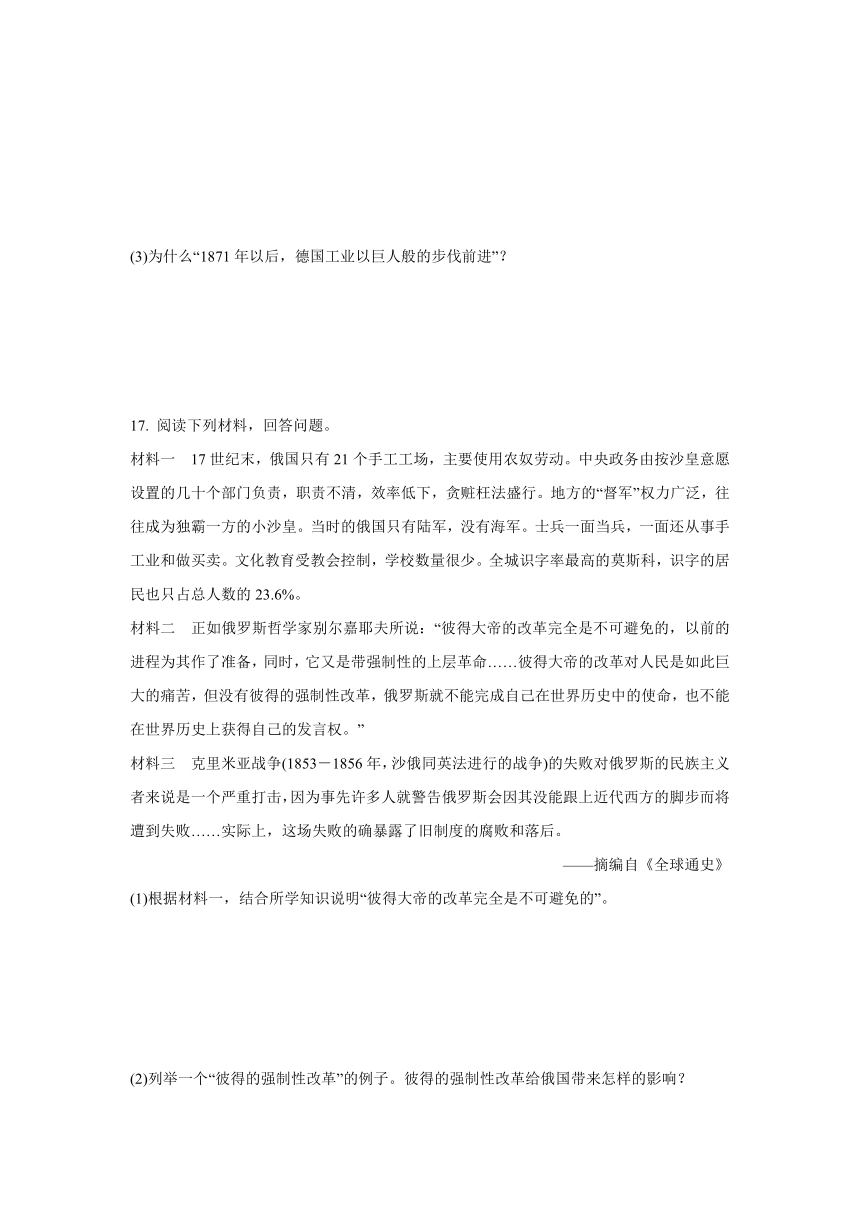 (3)为什么“1871 年以后，德国工业以巨人般的步伐前进”？

17. 阅读下列材料，回答问题。

材料一　17 世纪末，俄国只有 21 个手工工场，主要使用农奴劳动。中央政务由按沙皇意愿设置的几十个部门负责，职责不清，效率低下，贪赃枉法盛行。地方的“督军”权力广泛，往往成为独霸一方的小沙皇。当时的俄国只有陆军，没有海军。士兵一面当兵，一面还从事手工业和做买卖。文化教育受教会控制，学校数量很少。全城识字率最高的莫斯科，识字的居民也只占总人数的 23.6%。

材料二　正如俄罗斯哲学家别尔嘉耶夫所说：“彼得大帝的改革完全是不可避免的，以前的进程为其作了准备，同时，它又是带强制性的上层革命……彼得大帝的改革对人民是如此巨大的痛苦，但没有彼得的强制性改革，俄罗斯就不能完成自己在世界历史中的使命，也不能在世界历史上获得自己的发言权。”

材料三　克里米亚战争(1853－1856 年，沙俄同英法进行的战争)的失败对俄罗斯的民族主义者来说是一个严重打击，因为事先许多人就警告俄罗斯会因其没能跟上近代西方的脚步而将遭到失败……实际上，这场失败的确暴露了旧制度的腐败和落后。

——摘编自《全球通史》

(1)根据材料一，结合所学知识说明“彼得大帝的改革完全是不可避免的”。

(2)列举一个“彼得的强制性改革”的例子。彼得的强制性改革给俄国带来怎样的影响？